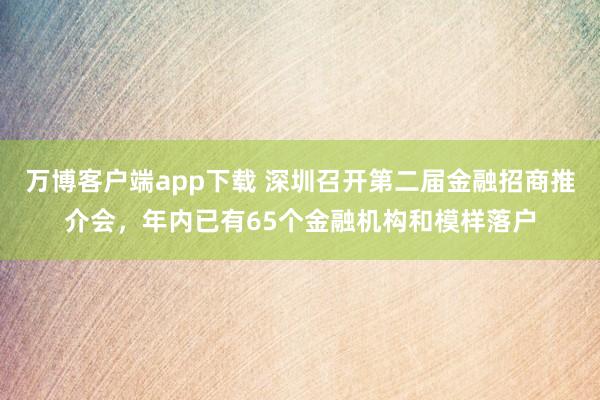 万博客户端app下载 深圳召开第二届金融招商推介会，年内已有65个金融机构和模样落户